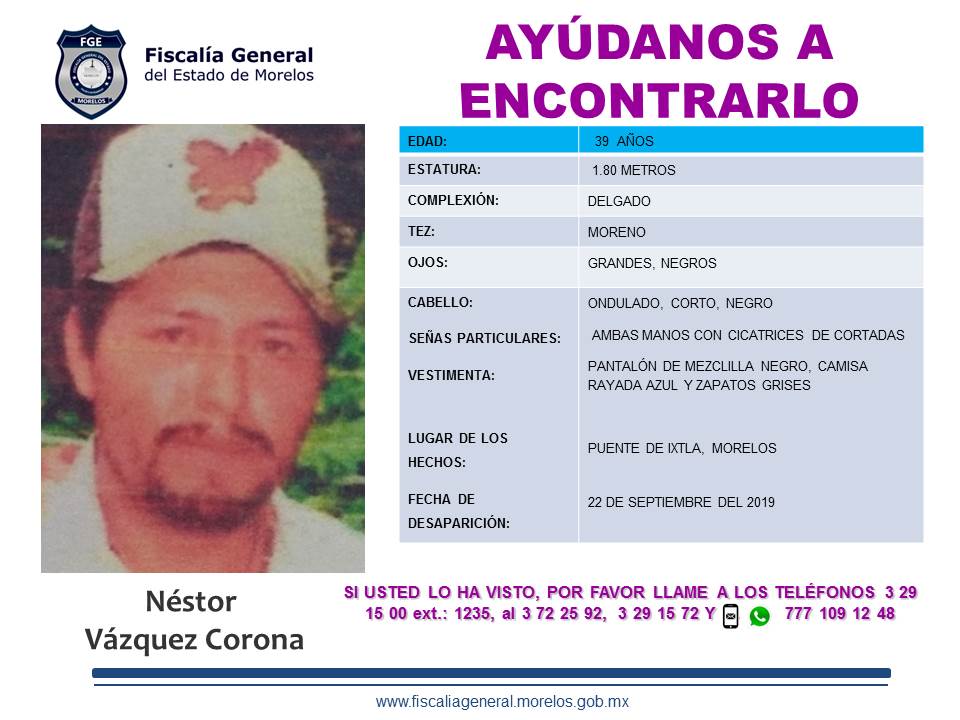 FGE
MORELOS

Fiscalía General del Estado de Morelos

AYÚDANOS A ENCONTRARLO

| EDAD: | 39 AÑOS |
|---|---|
| ESTATURA: | 1.80 METROS |
| COMPLEXIÓN: | DELGADO |
| TEZ: | MORENO |
| OJOS: | GRANDES, NEGROS |
| CABELLO: | ONDULADO, CORTO, NEGRO |
| SEÑAS PARTICULARES: | AMBAS MANOS CON CICATRICES DE CORTADAS |
| VESTIMENTA: | PANTALÓN DE MEZCLILLA NEGRO, CAMISA RAYADA AZUL Y ZAPATOS GRISES |
| LUGAR DE LOS HECHOS: | PUENTE DE IXTLA, MORELOS |
| FECHA DE DESAPARICIÓN: | 22 DE SEPTIEMBRE DEL 2019 |

Néstor Vázquez Corona

SI USTED LO HA VISTO, POR FAVOR LLAME A LOS TELÉFONOS 3 29 15 00 ext.: 1235, al 3 72 25 92, 3 29 15 72 Y 777 109 12 48

www.fiscaliageneral.morelos.gob.mx